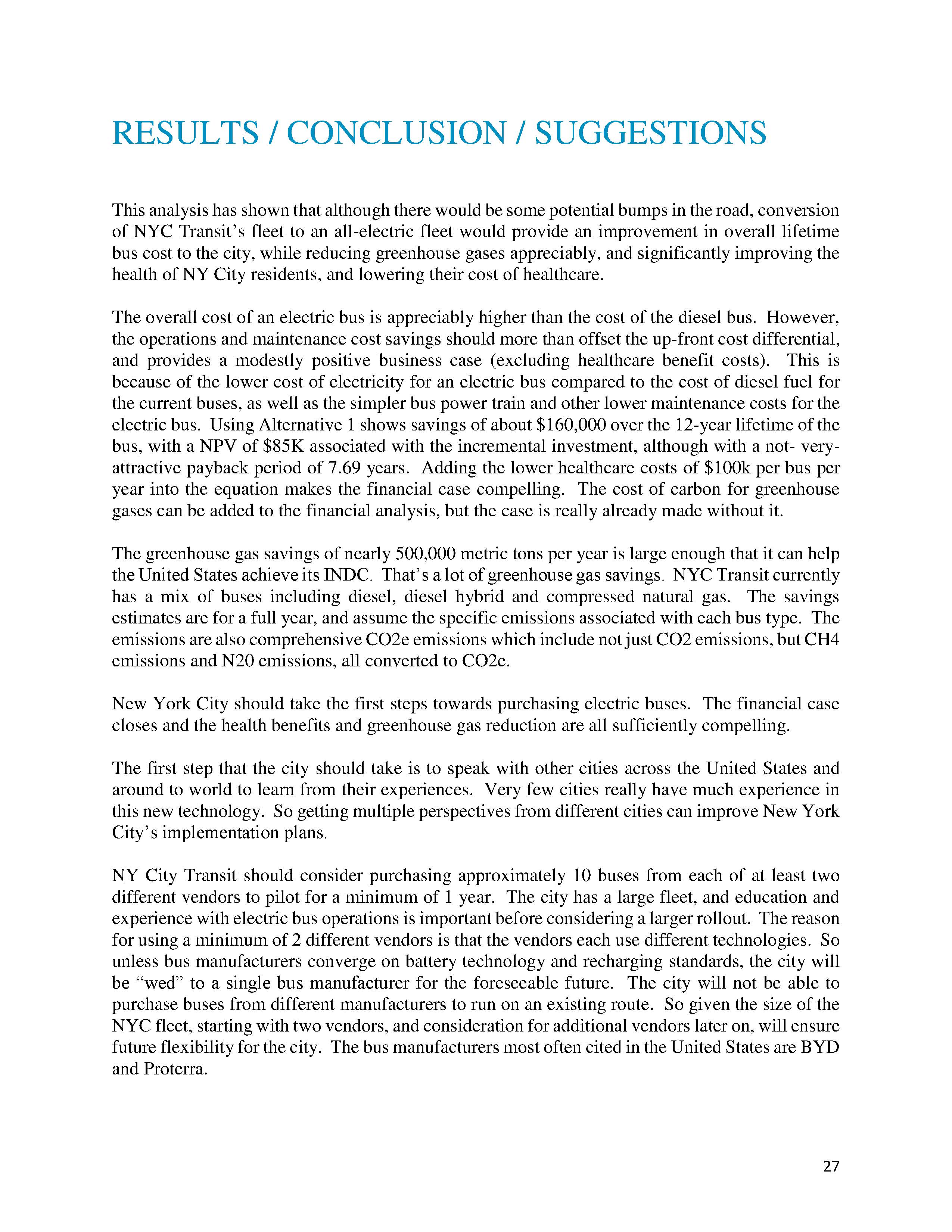 RESULTS / CONCLUSION / SUGGESTIONS

This analysis has shown that although there would be some potential bumps in the road, conversion of NYC Transit's fleet to an all-electric fleet would provide an improvement in overall lifetime bus cost to the city, while reducing greenhouse gases appreciably, and significantly improving the health of NY City residents, and lowering their cost of healthcare.

The overall cost of an electric bus is appreciably higher than the cost of the diesel bus. However, the operations and maintenance cost savings should more than offset the up-front cost differential, and provides a modestly positive business case (excluding healthcare benefit costs). This is because of the lower cost of electricity for an electric bus compared to the cost of diesel fuel for the current buses, as well as the simpler bus power train and other lower maintenance costs for the electric bus. Using Alternative 1 shows savings of about $160,000 over the 12-year lifetime of the bus, with a NPV of $85K associated with the incremental investment, although with a not- very-attractive payback period of 7.69 years. Adding the lower healthcare costs of $100k per bus per year into the equation makes the financial case compelling. The cost of carbon for greenhouse gases can be added to the financial analysis, but the case is really already made without it.

The greenhouse gas savings of nearly 500,000 metric tons per year is large enough that it can help the United States achieve its INDC. That's a lot of greenhouse gas savings. NYC Transit currently has a mix of buses including diesel, diesel hybrid and compressed natural gas. The savings estimates are for a full year, and assume the specific emissions associated with each bus type. The emissions are also comprehensive CO2e emissions which include not just CO2 emissions, but CH4 emissions and N20 emissions, all converted to CO2e.

New York City should take the first steps towards purchasing electric buses. The financial case closes and the health benefits and greenhouse gas reduction are all sufficiently compelling.

The first step that the city should take is to speak with other cities across the United States and around to world to learn from their experiences. Very few cities really have much experience in this new technology. So getting multiple perspectives from different cities can improve New York City's implementation plans.

NY City Transit should consider purchasing approximately 10 buses from each of at least two different vendors to pilot for a minimum of 1 year. The city has a large fleet, and education and experience with electric bus operations is important before considering a larger rollout. The reason for using a minimum of 2 different vendors is that the vendors each use different technologies. So unless bus manufacturers converge on battery technology and recharging standards, the city will be "wed" to a single bus manufacturer for the foreseeable future. The city will not be able to purchase buses from different manufacturers to run on an existing route. So given the size of the NYC fleet, starting with two vendors, and consideration for additional vendors later on, will ensure future flexibility for the city. The bus manufacturers most often cited in the United States are BYD and Proterra.

27